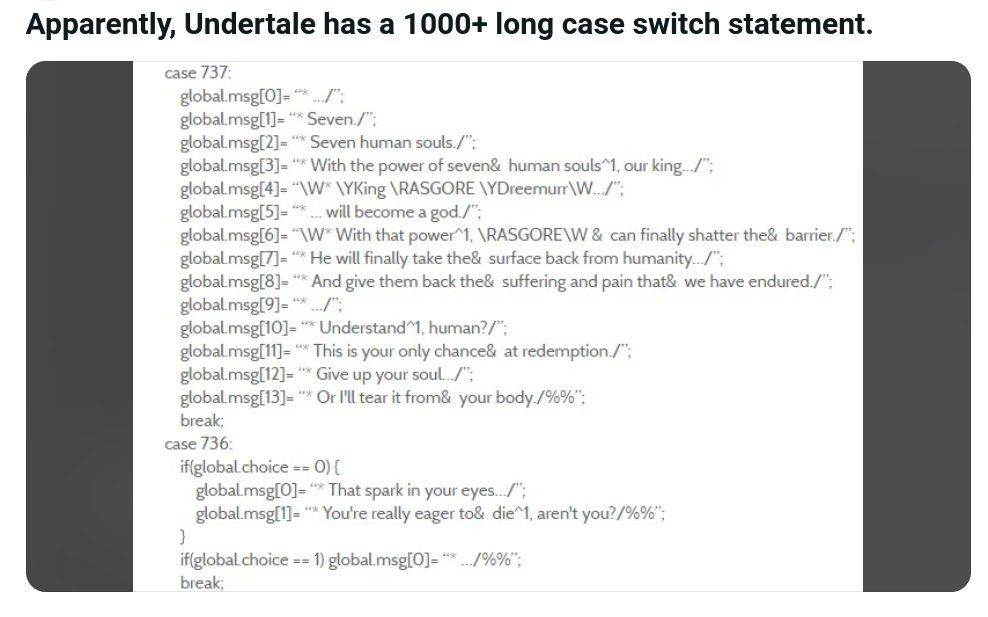 Apparently, Undertale has a 1000+ long case switch statement.

case 737:
global.msg[0]= "* .../";
global.msg[1]= "* Seven./";
global.msg[2]= "* Seven human souls./";
global.msg[3]= "* With the power of seven& human souls^1, our king.../";
global.msg[4]= "\W* \YKing \RASGORE \YDreemurr\W.../";
global.msg[5]= "* ... will become a god./";
global.msg[6]= "\W* With that power^1, \RASGORE\W & can finally shatter the& barrier./";
global.msg[7]= "* He will finally take the& surface back from humanity.../";
global.msg[8]= "* And give them back the& suffering and pain that& we have endured./";
global.msg[9]= "* .../";
global.msg[10]= "* Understand^1, human?/";
global.msg[11]= "* This is your only chance& at redemption./";
global.msg[12]= "* Give up your soul.../";
global.msg[13]= "* Or I'll tear it from& your body./%%";
break;
case 736:
if(global.choice == 0) {
global.msg[0]= "* That spark in your eyes.../";
global.msg[1]= "* You're really eager to& die^1, aren't you?/%%";
}
if(global.choice == 1) global.msg[0]= "* .../%%";
break;